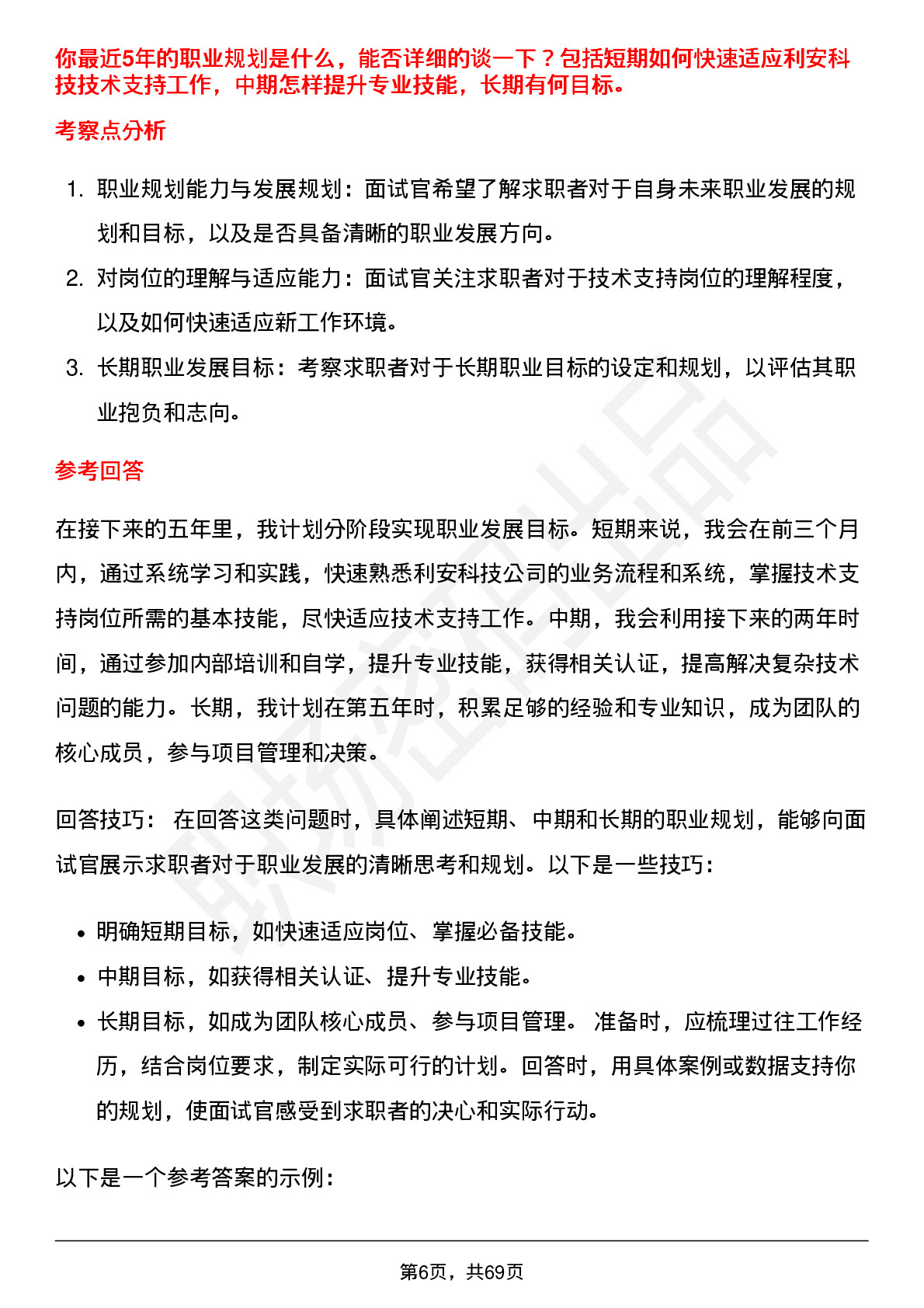 你最近5年的职业规划是什么，能否详细的谈一下？包括短期如何快速适应利安科技技术支持工作，中期怎样提升专业技能，长期有何目标。

考察点分析

1. 职业规划能力与发展规划：面试官希望了解求职者对于自身未来职业发展的规划和目标，以及是否具备清晰的职业发展方向。
2. 对岗位的理解与适应能力：面试官关注求职者对于技术支持岗位的理解程度，以及如何快速适应新工作环境。
3. 长期职业发展目标：考察求职者对于长期职业目标的设定和规划，以评估其职业抱负和志向。

参考回答

在接下来的五年里，我计划分阶段实现职业发展目标。短期来说，我会在前三个月内，通过系统学习和实践，快速熟悉利安科技公司的业务流程和系统，掌握技术支持岗位所需的基本技能，尽快适应技术支持工作。中期，我会利用接下来的两年时间，通过参加内部培训和自学，提升专业技能，获得相关认证，提高解决复杂技术问题的能力。长期，我计划在第五年时，积累足够的经验和专业知识，成为团队的核心成员，参与项目管理和决策。

回答技巧： 在回答这类问题时，具体阐述短期、中期和长期的职业规划，能够向面试官展示求职者对于职业发展的清晰思考和规划。以下是一些技巧：

• 明确短期目标，如快速适应岗位、掌握必备技能。
• 中期目标，如获得相关认证、提升专业技能。
• 长期目标，如成为团队核心成员、参与项目管理。 准备时，应梳理过往工作经历，结合岗位要求，制定实际可行的计划。回答时，用具体案例或数据支持你的规划，使面试官感受到求职者的决心和实际行动。

以下是一个参考答案的示例：

第6页，共69页